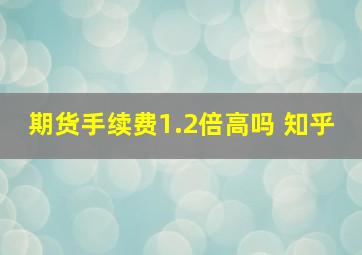 期货手续费1.2倍高吗 知乎